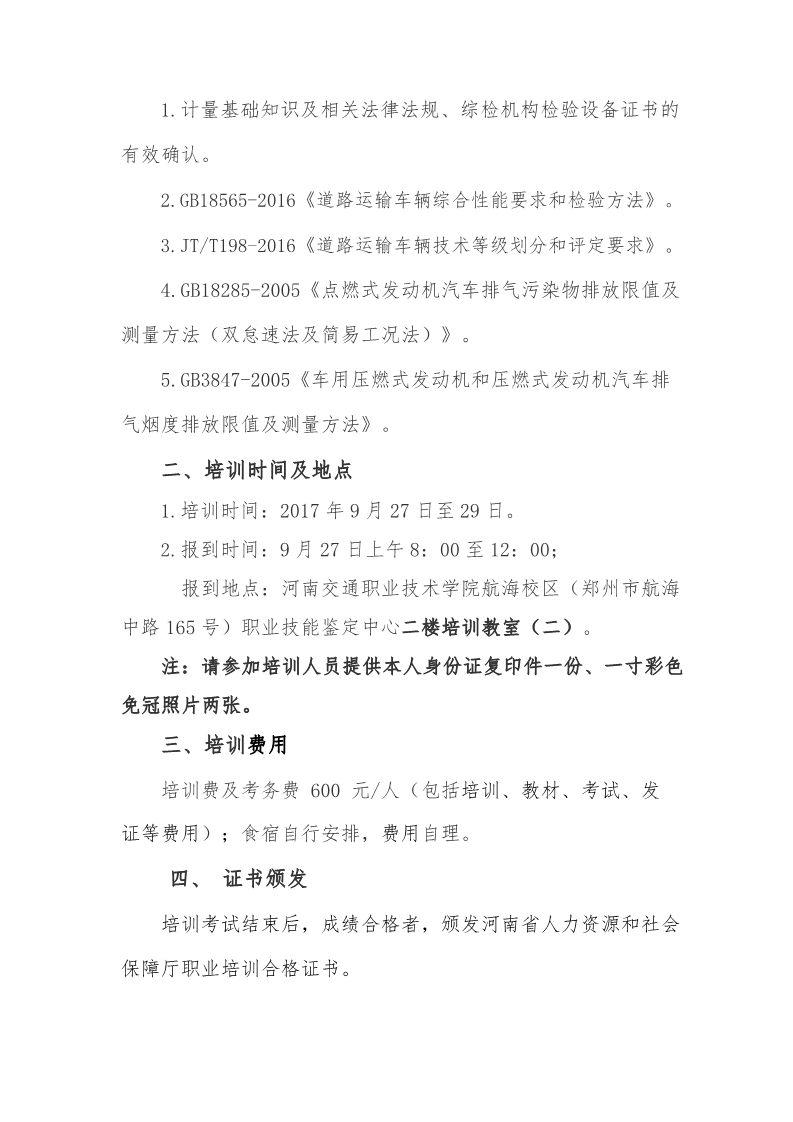 1.计量基础知识及相关法律法规、综检机构检验设备证书的有效确认。

2.GB18565-2016《道路运输车辆综合性能要求和检验方法》。

3.JT/T198-2016《道路运输车辆技术等级划分和评定要求》。

4.GB18285-2005《点燃式发动机汽车排气污染物排放限值及测量方法（双怠速法及简易工况法）》。

5.GB3847-2005《车用压燃式发动机和压燃式发动机汽车排气烟度排放限值及测量方法》。

二、培训时间及地点

1.培训时间：2017 年 9 月 27 日至 29 日。

2.报到时间：9 月 27 日上午 8：00 至 12：00；

报到地点：河南交通职业技术学院航海校区（郑州市航海中路 165 号）职业技能鉴定中心二楼培训教室（二）。

注：请参加培训人员提供本人身份证复印件一份、一寸彩色免冠照片两张。

三、培训费用

培训费及考务费 600 元/人（包括培训、教材、考试、发证等费用）；食宿自行安排，费用自理。

四、 证书颁发

培训考试结束后，成绩合格者，颁发河南省人力资源和社会保障厅职业培训合格证书。